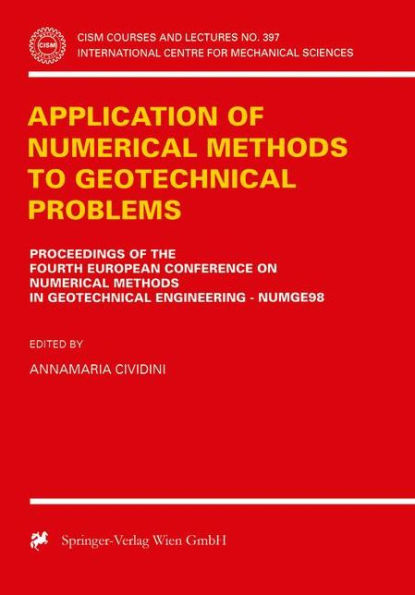 CISM

CISM COURSES AND LECTURES NO. 397
INTERNATIONAL CENTRE FOR MECHANICAL SCIENCES

APPLICATION OF NUMERICAL METHODS TO GEOTECHNICAL PROBLEMS

PROCEEDINGS OF THE FOURTH EUROPEAN CONFERENCE ON NUMERICAL METHODS IN GEOTECHNICAL ENGINEERING - NUMGE98

EDITED BY

ANNAMARIA CIVIDINI

Springer-Verlag Wien GmbH